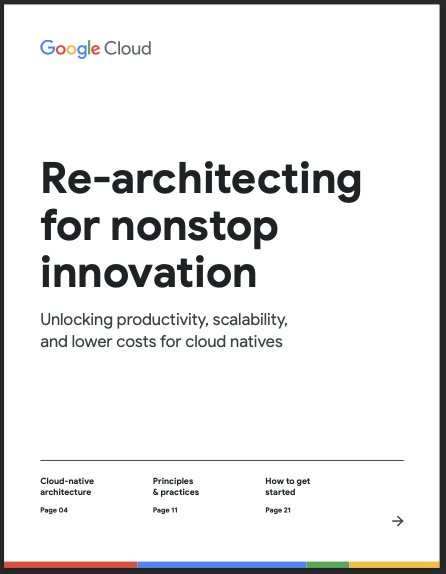 Google Cloud

Re-architecting for nonstop innovation

Unlocking productivity, scalability, and lower costs for cloud natives

Cloud-native architecture

Page 04

Principles & practices

Page 11

How to get started

Page 21

→